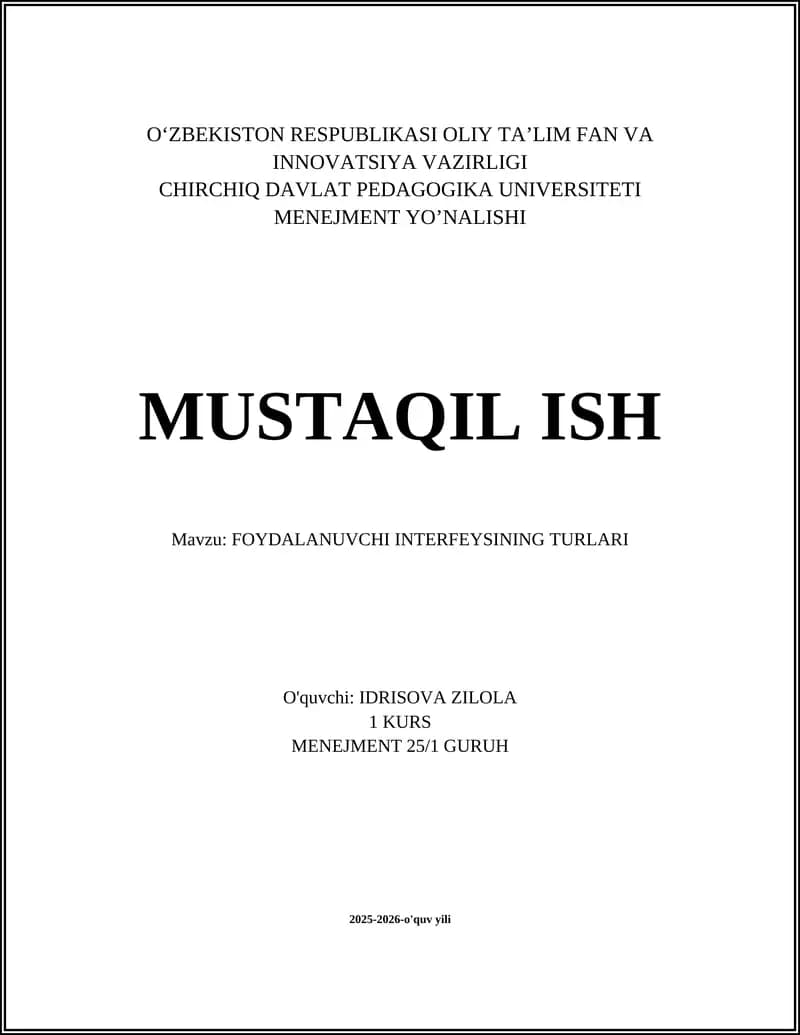 O‘ZBEKISTON RESPUBLIKASI OLIY TA’LIM FAN VA INNOVATSIYA VAZIRLIGI
CHIRCHIQ DAVLAT PEDAGOGIKA UNIVERSITETI
MENEJMENT YO’NALISHI

MUSTAQIL ISH

Mavzu: FOYDALANUVCHI INTERFEYSINING TURLARI

O'quvchi: IDRISOVA ZILOLA
1 KURS
MENEJMENT 25/1 GURUH

2025-2026-o'quv yili